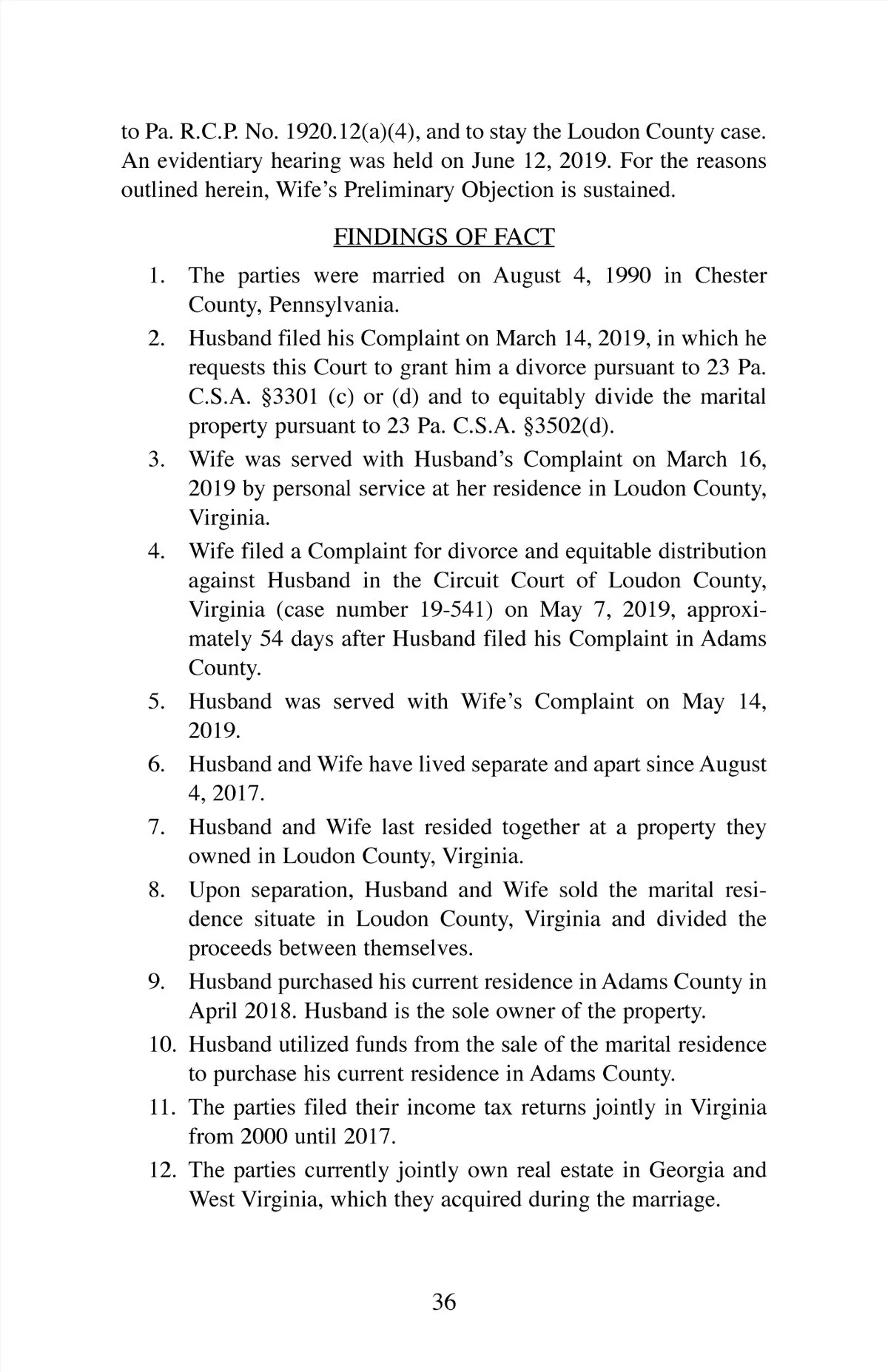 to Pa. R.C.P. No. 1920.12(a)(4), and to stay the Loudon County case. An evidentiary hearing was held on June 12, 2019. For the reasons outlined herein, Wife's Preliminary Objection is sustained.

FINDINGS OF FACT

1. The parties were married on August 4, 1990 in Chester County, Pennsylvania.
2. Husband filed his Complaint on March 14, 2019, in which he requests this Court to grant him a divorce pursuant to 23 Pa. C.S.A. §3301 (c) or (d) and to equitably divide the marital property pursuant to 23 Pa. C.S.A. §3502(d).
3. Wife was served with Husband's Complaint on March 16, 2019 by personal service at her residence in Loudon County, Virginia.
4. Wife filed a Complaint for divorce and equitable distribution against Husband in the Circuit Court of Loudon County, Virginia (case number 19-541) on May 7, 2019, approximately 54 days after Husband filed his Complaint in Adams County.
5. Husband was served with Wife's Complaint on May 14, 2019.
6. Husband and Wife have lived separate and apart since August 4, 2017.
7. Husband and Wife last resided together at a property they owned in Loudon County, Virginia.
8. Upon separation, Husband and Wife sold the marital residence situate in Loudon County, Virginia and divided the proceeds between themselves.
9. Husband purchased his current residence in Adams County in April 2018. Husband is the sole owner of the property.
10. Husband utilized funds from the sale of the marital residence to purchase his current residence in Adams County.
11. The parties filed their income tax returns jointly in Virginia from 2000 until 2017.
12. The parties currently jointly own real estate in Georgia and West Virginia, which they acquired during the marriage.

36